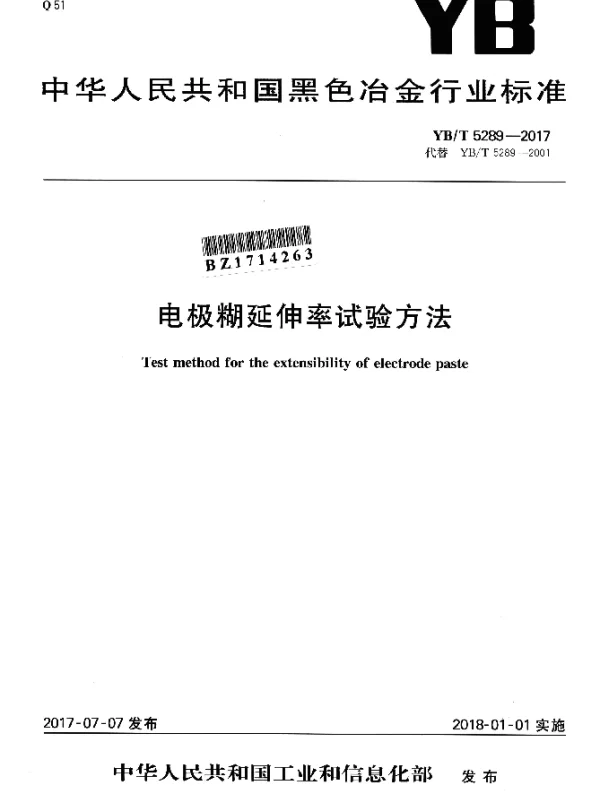 Q 51

YB

中华人民共和国黑色冶金行业标准

YB/T 5289—2017
代替 YB/T 5289—2001

BZ1714263

电极糊延伸率试验方法

Test method for the extensibility of electrode paste

2017-07-07 发布

2018-01-01 实施

中华人民共和国工业和信息化部 发布